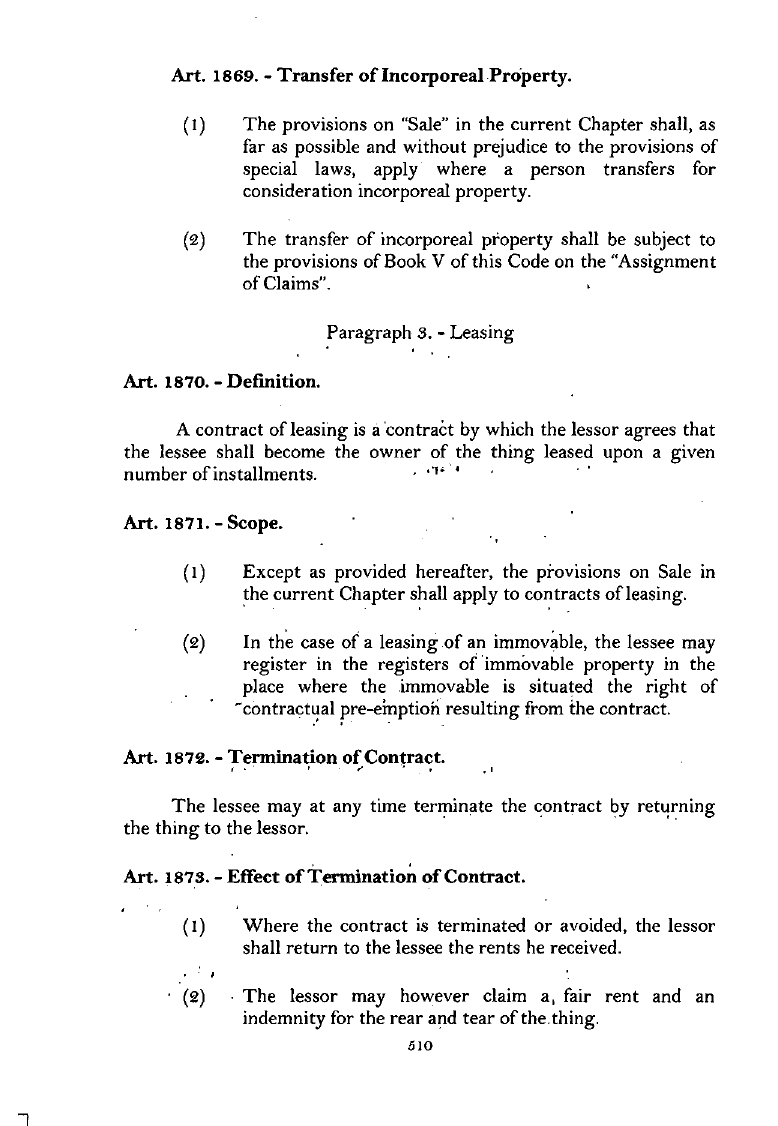 Art. 1869. - Transfer of Incorporeal Property.

(1) The provisions on "Sale" in the current Chapter shall, as far as possible and without prejudice to the provisions of special laws, apply where a person transfers for consideration incorporeal property.

(2) The transfer of incorporeal property shall be subject to the provisions of Book V of this Code on the "Assignment of Claims".

Paragraph 3. - Leasing

Art. 1870. - Definition.

A contract of leasing is a contract by which the lessor agrees that the lessee shall become the owner of the thing leased upon a given number of installments.

Art. 1871. - Scope.

(1) Except as provided hereafter, the provisions on Sale in the current Chapter shall apply to contracts of leasing.

(2) In the case of a leasing of an immovable, the lessee may register in the registers of immovable property in the place where the immovable is situated the right of contractual pre-emption resulting from the contract.

Art. 1872. - Termination of Contract.

The lessee may at any time terminate the contract by returning the thing to the lessor.

Art. 1873. - Effect of Termination of Contract.

(1) Where the contract is terminated or avoided, the lessor shall return to the lessee the rents he received.

(2) The lessor may however claim a, fair rent and an indemnity for the rear and tear of the thing.

510